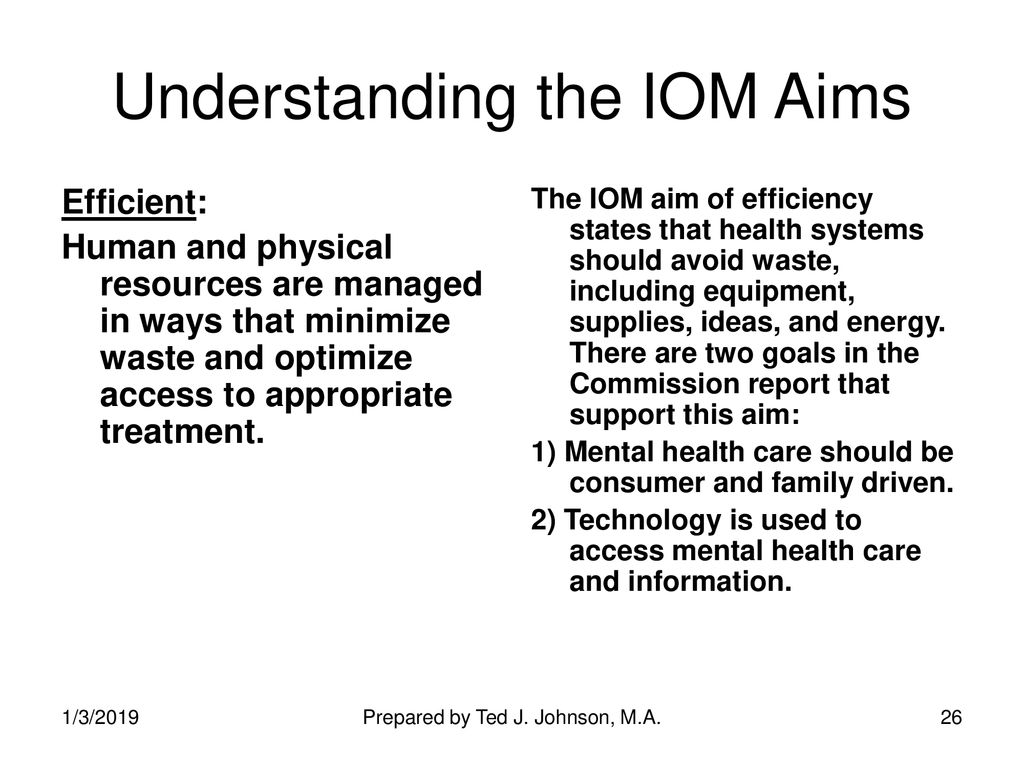 Understanding the IOM Aims

Efficient:

Human and physical resources are managed in ways that minimize waste and optimize access to appropriate treatment.

The IOM aim of efficiency states that health systems should avoid waste, including equipment, supplies, ideas, and energy. There are two goals in the Commission report that support this aim:

1) Mental health care should be consumer and family driven.

2) Technology is used to access mental health care and information.

1/3/2019

Prepared by Ted J. Johnson, M.A.

26